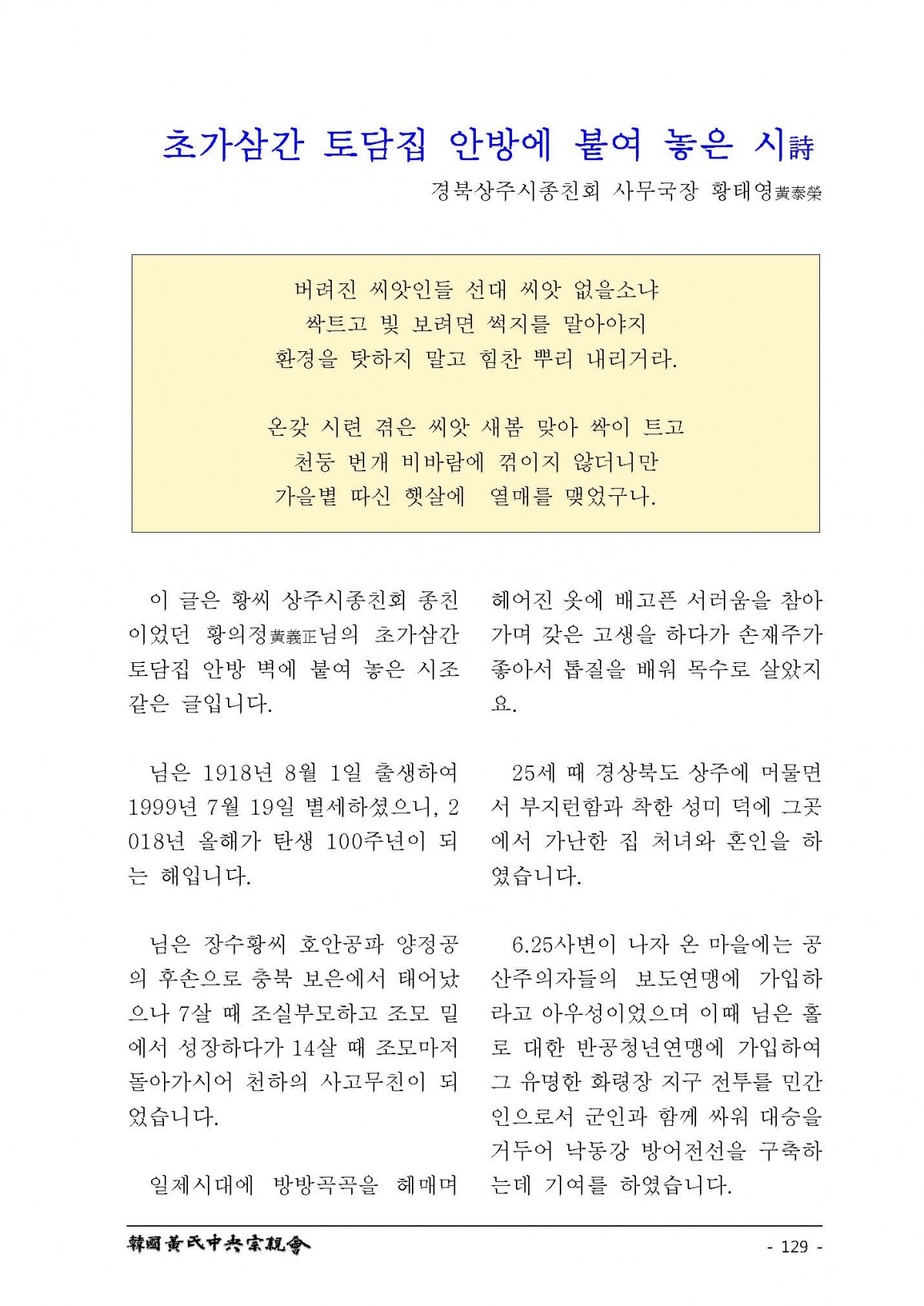 초가삼간 토담집 안방에 붙여 놓은 시詩

경북상주시종친회 사무국장 황태영黃泰榮

버려진 씨앗인들 선대 씨앗 없을소냐
싹트고 빛 보려면 썩지를 말아야지
환경을 탓하지 말고 힘찬 뿌리 내리거라.

온갖 시련 겪은 씨앗 새봄 맞아 싹이 트고
천둥 번개 비바람에 꺾이지 않더니만
가을볕 따신 햇살에 열매를 맺었구나.

이 글은 황씨 상주시종친회 종친이었던 황의정黃義正님의 초가삼간 토담집 안방 벽에 붙여 놓은 시조 같은 글입니다.

님은 1918년 8월 1일 출생하여 1999년 7월 19일 별세하셨으니, 2018년 올해가 탄생 100주년이 되는 해입니다.

님은 장수황씨 호안공파 양정공의 후손으로 충북 보은에서 태어났으나 7살 때 조실부모하고 조모 밑에서 성장하다가 14살 때 조모마저 돌아가시어 천하의 사고무친이 되었습니다.

일제시대에 방방곡곡을 헤매며 헤어진 옷에 배고픈 서러움을 참아가며 갖은 고생을 하다가 손재주가 좋아서 톱질을 배워 목수로 살았지요.

25세 때 경상북도 상주에 머물면서 부지런함과 착한 성미 덕에 그곳에서 가난한 집 처녀와 혼인을 하였습니다.

6.25사변이 나자 온 마을에는 공산주의자들의 보도연맹에 가입하라고 아우성이었으며 이때 님은 홀로 대한 반공청년연맹에 가입하여 그 유명한 화령장 지구 전투를 민간인으로서 군인과 함께 싸워 대승을 거두어 낙동강 방어전선을 구축하는데 기여를 하였습니다.

韓國黃氏中央宗親會

- 129 -